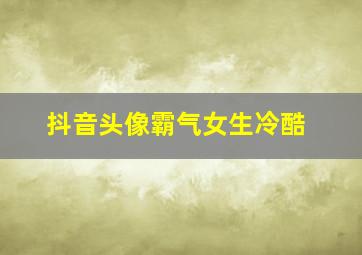 抖音头像霸气女生冷酷